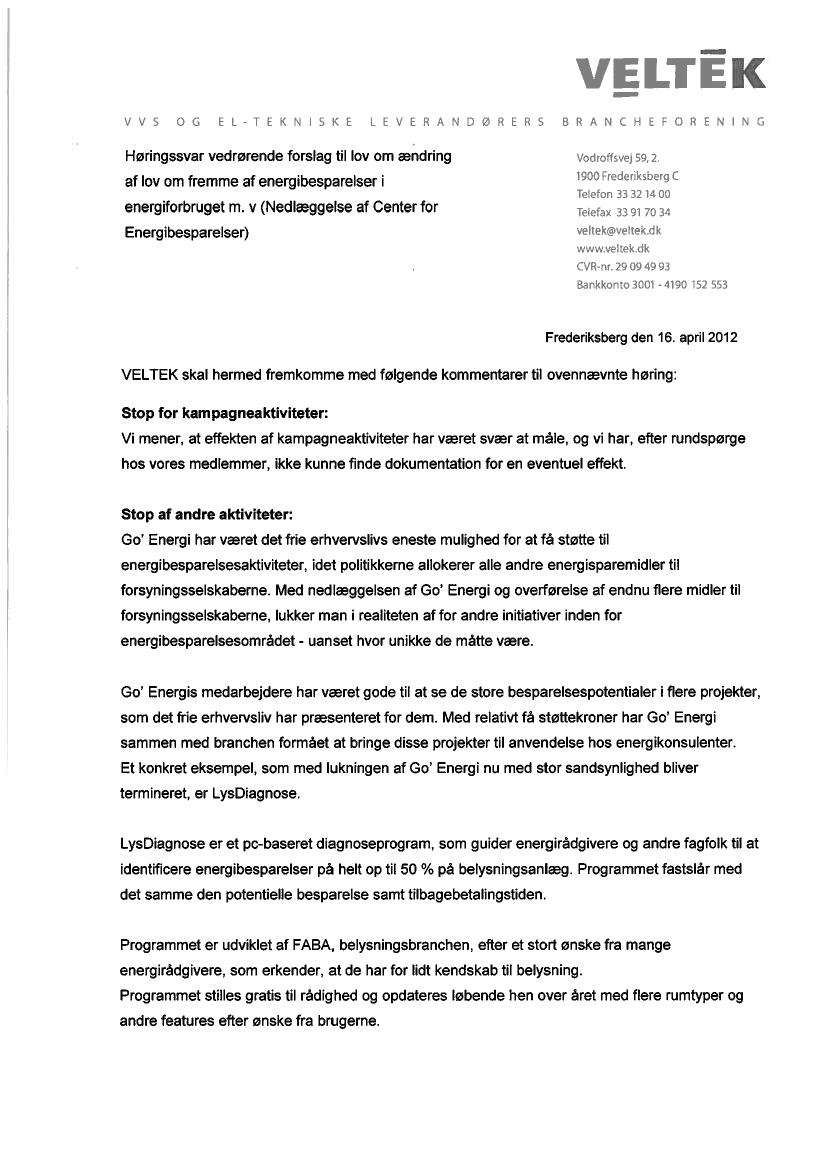 VELTEK

VVS OG EL-TEKNISKE LEVERANDØRERS BRANCHEFORENING

Høringssvar vedrørende forslag til lov om ændring af lov om fremme af energibesparelser i energiforbruget m. v (Nedlæggelse af Center for Energibesparelser)

Vodroffsvej 59, 2.
1900 Frederiksberg C
Telefon 33 32 14 00
Telefax 33 91 70 34
veltek@veltek.dk
www.veltek.dk
CVR-nr. 29 09 49 93
Bankkonto 3001 - 4190 152 553

Frederiksberg den 16. april 2012

VELTEK skal hermed fremkomme med følgende kommentarer til ovennævnte høring:

Stop for kampagneaktiviteter:
Vi mener, at effekten af kampagneaktiviteter har været svær at måle, og vi har, efter rundspørge hos vores medlemmer, ikke kunne finde dokumentation for en eventuel effekt.

Stop af andre aktiviteter:
Go' Energi har været det frie erhvervslivs eneste mulighed for at få støtte til energibesparelsesaktiviteter, idet politikkerne allokerer alle andre energisparemidler til forsyningsselskaberne. Med nedlæggelsen af Go' Energi og overførelse af endnu flere midler til forsyningsselskaberne, lukker man i realiteten af for andre initiativer inden for energibesparelsesområdet - uanset hvor unikke de måtte være.

Go' Energis medarbejdere har været gode til at se de store besparelsespotentialer i flere projekter, som det frie erhvervsliv har præsenteret for dem. Med relativt få støttekroner har Go' Energi sammen med branchen formået at bringe disse projekter til anvendelse hos energikonsulenter.
Et konkret eksempel, som med lukningen af Go' Energi nu med stor sandsynlighed bliver termineret, er LysDiagnose.

LysDiagnose er et pc-baseret diagnoseprogram, som guider energirådgivere og andre fagfolk til at identificere energibesparelser på helt op til 50 % på belysningsanlæg. Programmet fastslår med det samme den potentielle besparelse samt tilbagebetalingstiden.

Programmet er udviklet af FABA, belysningsbranchen, efter et stort ønske fra mange energirådgivere, som erkender, at de har for lidt kendskab til belysning.
Programmet stilles gratis til rådighed og opdateres løbende hen over året med flere rumtyper og andre features efter ønske fra brugerne.